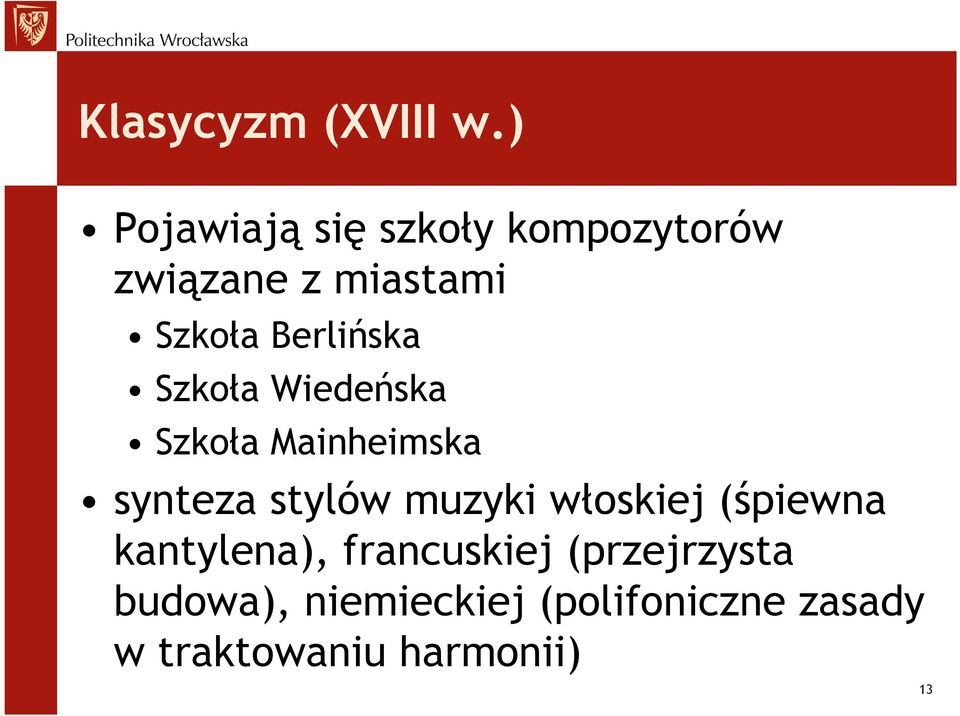 Politechnika Wrocławska

Klasycyzm (XVIII w.)

• Pojawiają się szkoły kompozytorów związane z miastami
  • Szkoła Berlińska
  • Szkoła Wiedeńska
  • Szkoła Mainheimska
• synteza stylów muzyki włoskiej (śpiewna kantylena), francuskiej (przejrzysta budowa), niemieckiej (polifoniczne zasady w traktowaniu harmonii)

13